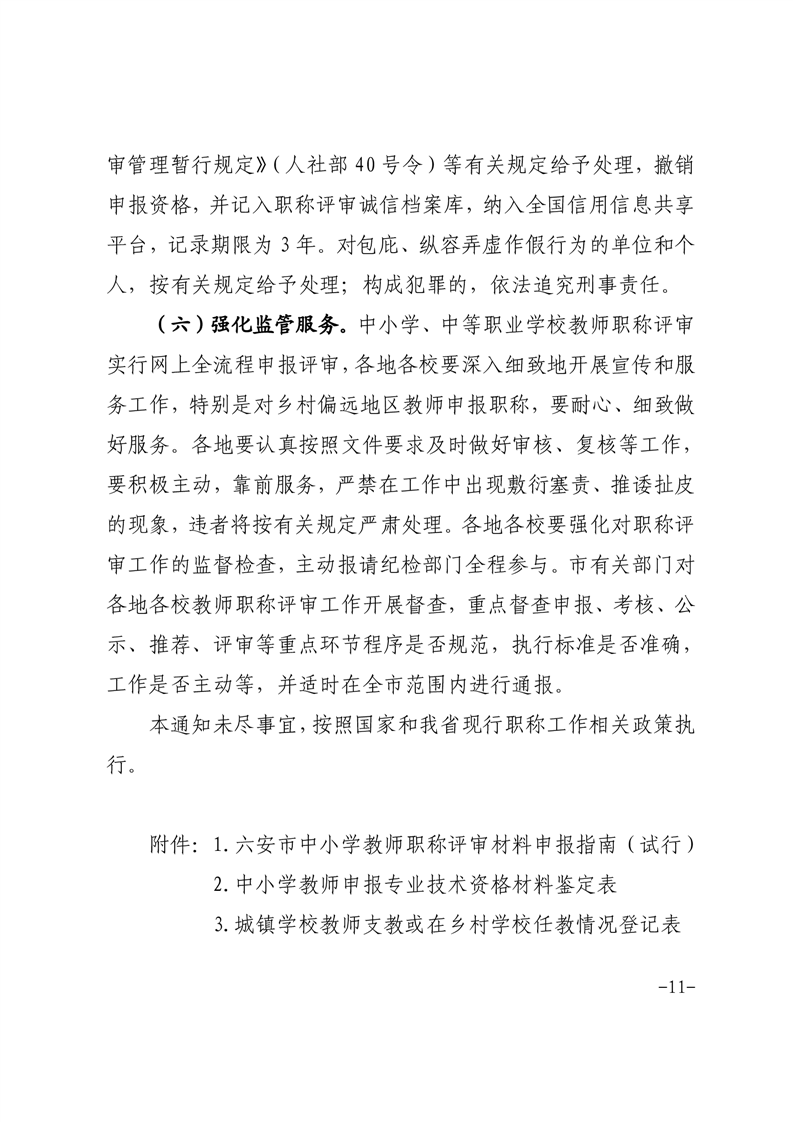 审管理暂行规定》（人社部 40 号令）等有关规定给予处理，撤销申报资格，并记入职称评审诚信档案库，纳入全国信用信息共享平台，记录期限为 3 年。对包庇、纵容弄虚作假行为的单位和个人，按有关规定给予处理；构成犯罪的，依法追究刑事责任。

（六）强化监管服务。中小学、中等职业学校教师职称评审实行网上全流程申报评审，各地各校要深入细致地开展宣传和服务工作，特别是对乡村偏远地区教师申报职称，要耐心、细致做好服务。各地要认真按照文件要求及时做好审核、复核等工作，要积极主动，靠前服务，严禁在工作中出现敷衍塞责、推诿扯皮的现象，违者将按有关规定严肃处理。各地各校要强化对职称评审工作的监督检查，主动报请纪检部门全程参与。市有关部门对各地各校教师职称评审工作开展督查，重点督查申报、考核、公示、推荐、评审等重点环节程序是否规范，执行标准是否准确，工作是否主动等，并适时在全市范围内进行通报。

本通知未尽事宜，按照国家和我省现行职称工作相关政策执行。

附件：1. 六安市中小学教师职称评审材料申报指南（试行）
2. 中小学教师申报专业技术资格材料鉴定表
3. 城镇学校教师支教或在乡村学校任教情况登记表

-11-